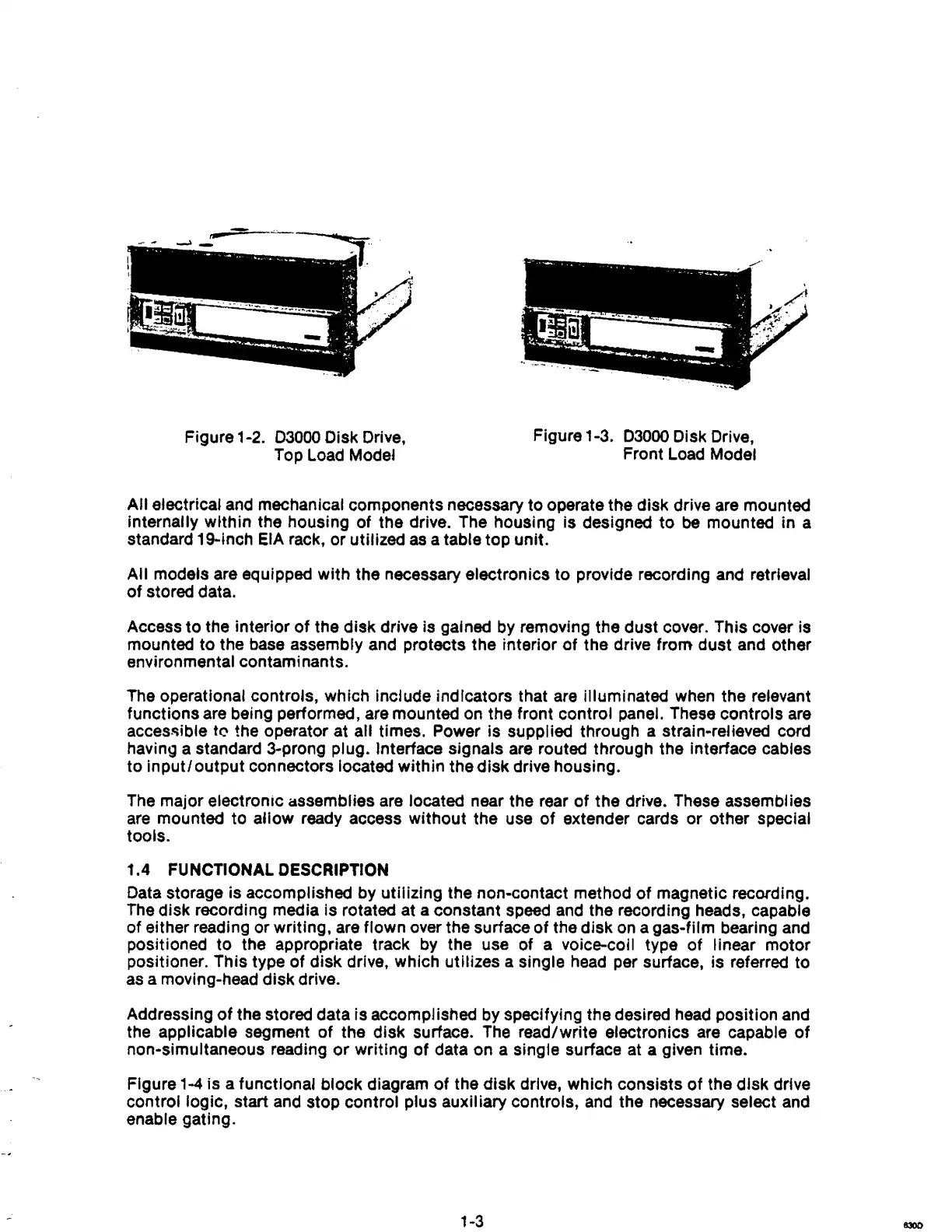 Figure 1-2. D3000 Disk Drive, Top Load Model

Figure 1-3. D3000 Disk Drive, Front Load Model

All electrical and mechanical components necessary to operate the disk drive are mounted internally within the housing of the drive. The housing is designed to be mounted in a standard 19-inch EIA rack, or utilized as a table top unit.

All models are equipped with the necessary electronics to provide recording and retrieval of stored data.

Access to the interior of the disk drive is gained by removing the dust cover. This cover is mounted to the base assembly and protects the interior of the drive from dust and other environmental contaminants.

The operational controls, which include indicators that are illuminated when the relevant functions are being performed, are mounted on the front control panel. These controls are accessible to the operator at all times. Power is supplied through a strain-relieved cord having a standard 3-prong plug. Interface signals are routed through the interface cables to input/output connectors located within the disk drive housing.

The major electronic assemblies are located near the rear of the drive. These assemblies are mounted to allow ready access without the use of extender cards or other special tools.

1.4 FUNCTIONAL DESCRIPTION

Data storage is accomplished by utilizing the non-contact method of magnetic recording. The disk recording media is rotated at a constant speed and the recording heads, capable of either reading or writing, are flown over the surface of the disk on a gas-film bearing and positioned to the appropriate track by the use of a voice-coil type of linear motor positioner. This type of disk drive, which utilizes a single head per surface, is referred to as a moving-head disk drive.

Addressing of the stored data is accomplished by specifying the desired head position and the applicable segment of the disk surface. The read/write electronics are capable of non-simultaneous reading or writing of data on a single surface at a given time.

Figure 1-4 is a functional block diagram of the disk drive, which consists of the disk drive control logic, start and stop control plus auxiliary controls, and the necessary select and enable gating.

1-3

6300